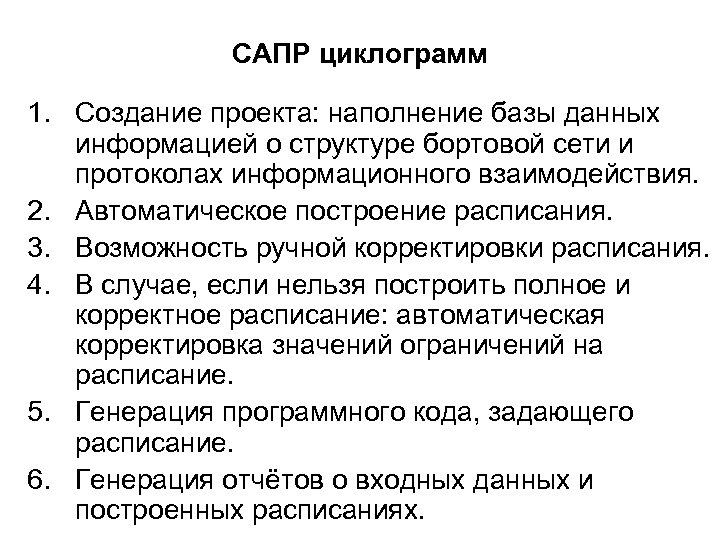 САПР циклограмм

1. Создание проекта: наполнение базы данных информацией о структуре бортовой сети и протоколах информационного взаимодействия.
2. Автоматическое построение расписания.
3. Возможность ручной корректировки расписания.
4. В случае, если нельзя построить полное и корректное расписание: автоматическая корректировка значений ограничений на расписание.
5. Генерация программного кода, задающего расписание.
6. Генерация отчётов о входных данных и построенных расписаниях.